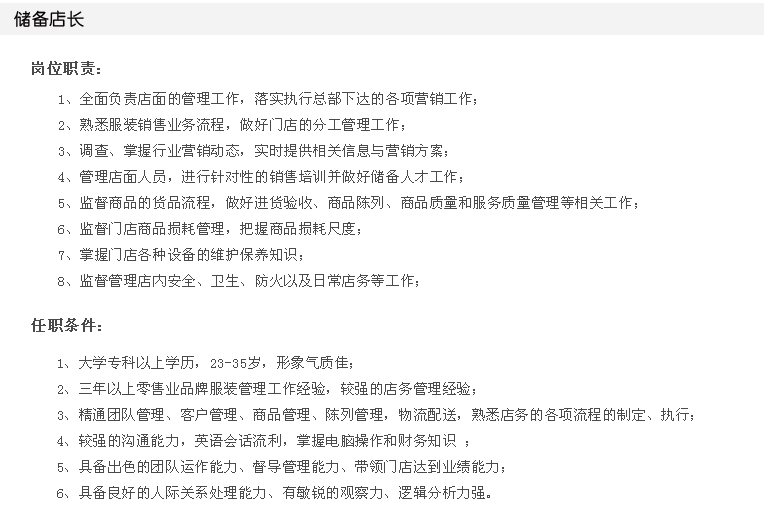 储备店长

岗位职责:

1、全面负责店面的管理工作，落实执行总部下达的各项营销工作;

2、熟悉服装销售业务流程，做好门店的分工管理工作;

3、调查、掌握行业营销动态，实时提供相关信息与营销方案;

4、管理店面人员，进行针对性的销售培训并做好储备人才工作;

5、监督商品的货品流程，做好进货验收、商品陈列、商品质量和服务质量管理等相关工作;

6、监督门店商品损耗管理，把握商品损耗尺度;

7、掌握门店各种设备的维护保养知识;

8、监督管理店内安全、卫生、防火以及日常店务等工作;

任职条件:

1、大学专科以上学历，23-35岁，形象气质佳;

2、三年以上零售业品牌服装管理工作经验，较强的店务管理经验;

3、精通团队管理、客户管理、商品管理、陈列管理，物流配送，熟悉店务的各项流程的制定、执行;

4、较强的沟通能力，英语会话流利，掌握电脑操作和财务知识 ;

5、具备出色的团队运作能力、督导管理能力、带领门店达到业绩能力;

6、具备良好的人际关系处理能力、有敏锐的观察力、逻辑分析力强。